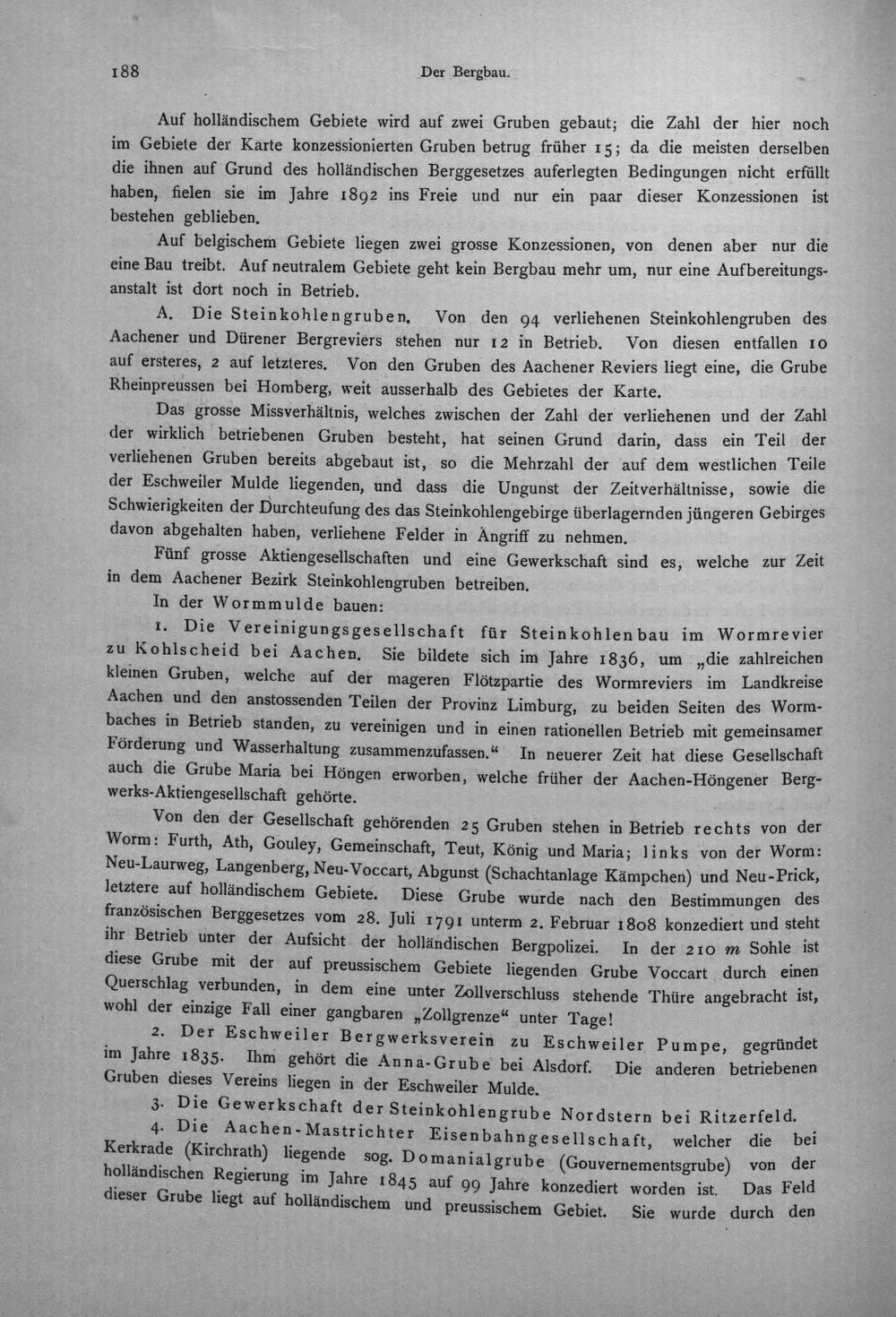 188 Der Bergbau.

Auf holländischem Gebiete wird auf zwei Gruben gebaut; die Zahl der hier noch im Gebiete der Karte konzessionierten Gruben betrug früher 15; da die meisten derselben die ihnen auf Grund des holländischen Berggesetzes auferlegten Bedingungen nicht erfüllt haben, fielen sie im Jahre 1892 ins Freie und nur ein paar dieser Konzessionen ist bestehen geblieben.

Auf belgischem Gebiete liegen zwei grosse Konzessionen, von denen aber nur die eine Bau treibt. Auf neutralem Gebiete geht kein Bergbau mehr um, nur eine Aufbereitungsanstalt ist dort noch in Betrieb.

A. Die Steinkohlengruben. Von den 94 verliehenen Steinkohlengruben des Aachener und Dürener Bergreviers stehen nur 12 in Betrieb. Von diesen entfallen 10 auf ersteres, 2 auf letzteres. Von den Gruben des Aachener Reviers liegt eine, die Grube Rheinpreussen bei Homberg, weit ausserhalb des Gebietes der Karte.

Das grosse Missverhältnis, welches zwischen der Zahl der verliehenen und der Zahl der wirklich betriebenen Gruben besteht, hat seinen Grund darin, dass ein Teil der verliehenen Gruben bereits abgebaut ist, so die Mehrzahl der auf dem westlichen Teile der Eschweiler Mulde liegenden, und dass die Ungunst der Zeitverhältnisse, sowie die Schwierigkeiten der Durchteufung des das Steinkohlengebirge überlagernden jüngeren Gebirges davon abgehalten haben, verliehene Felder in Angriff zu nehmen.

Fünf grosse Aktiengesellschaften und eine Gewerkschaft sind es, welche zur Zeit in dem Aachener Bezirk Steinkohlengruben betreiben.

In der Wormmulde bauen:

1. Die Vereinigungsgesellschaft für Steinkohlenbau im Wormrevier zu Kohlscheid bei Aachen. Sie bildete sich im Jahre 1836, um „die zahlreichen kleinen Gruben, welche auf der mageren Flötzpartie des Wormreviers im Landkreise Aachen und den anstossenden Teilen der Provinz Limburg, zu beiden Seiten des Wormbaches in Betrieb standen, zu vereinigen und in einen rationellen Betrieb mit gemeinsamer Förderung und Wasserhaltung zusammenzufassen.“ In neuerer Zeit hat diese Gesellschaft auch die Grube Maria bei Höngen erworben, welche früher der Aachen-Höngener Bergwerks-Aktiengesellschaft gehörte.

Von den der Gesellschaft gehörenden 25 Gruben stehen in Betrieb rechts von der Worm: Furth, Ath, Gouley, Gemeinschaft, Teut, König und Maria; links von der Worm: Neu-Laurweg, Langenberg, Neu-Voccart, Abgunst (Schachtanlage Kämpchen) und Neu-Prick, letztere auf holländischem Gebiete. Diese Grube wurde nach den Bestimmungen des französischen Berggesetzes vom 28. Juli 1791 unterm 2. Februar 1808 konzediert und steht ihr Betrieb unter der Aufsicht der holländischen Bergpolizei. In der 210 m Sohle ist diese Grube mit der auf preussischem Gebiete liegenden Grube Voccart durch einen Querschlag verbunden, in dem eine unter Zollverschluss stehende Thüre angebracht ist, wohl der einzige Fall einer gangbaren „Zollgrenze“ unter Tage!

2. Der Eschweiler Bergwerksverein zu Eschweiler Pumpe, gegründet im Jahre 1835. Ihm gehört die Anna-Grube bei Alsdorf. Die anderen betriebenen Gruben dieses Vereins liegen in der Eschweiler Mulde.

3. Die Gewerkschaft der Steinkohlengrube Nordstern bei Ritzerfeld.

4. Die Aachen-Mastrichter Eisenbahngesellschaft, welcher die bei Kerkrade (Kirchrath) liegende sog. Domanialgrube (Gouvernementsgrube) von der holländischen Regierung im Jahre 1845 auf 99 Jahre konzediert worden ist. Das Feld dieser Grube liegt auf holländischem und preussischem Gebiet. Sie wurde durch den